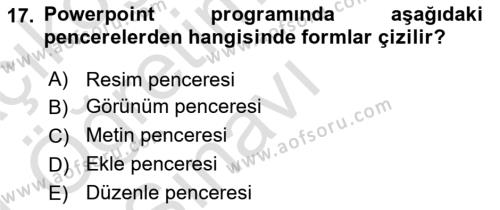 17. Powerpoint programında aşağıdaki pencerelerden hangisinde formlar çizilir?

A) Resim penceresi
B) Görünüm penceresi
C) Metin penceresi
D) Ekle penceresi
E) Düzenle penceresi

www.aofsoru.com